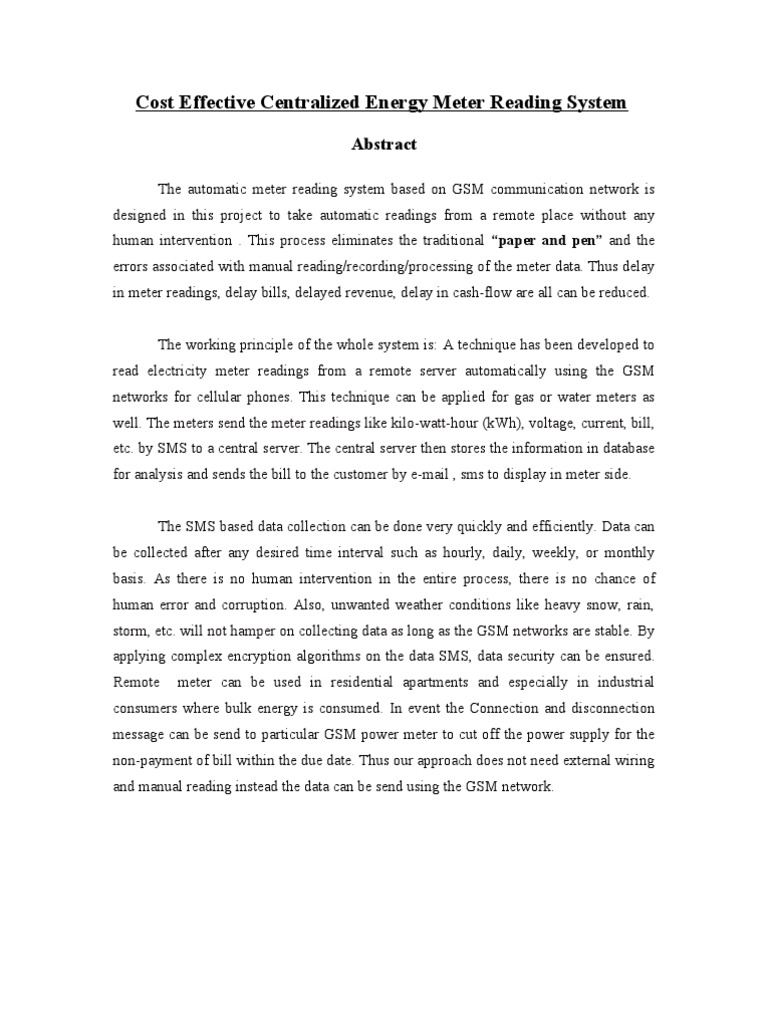 Cost Effective Centralized Energy Meter Reading System

Abstract

The automatic meter reading system based on GSM communication network is designed in this project to take automatic readings from a remote place without any human intervention . This process eliminates the traditional "paper and pen" and the errors associated with manual reading/recording/processing of the meter data. Thus delay in meter readings, delay bills, delayed revenue, delay in cash-flow are all can be reduced.

The working principle of the whole system is: A technique has been developed to read electricity meter readings from a remote server automatically using the GSM networks for cellular phones. This technique can be applied for gas or water meters as well. The meters send the meter readings like kilo-watt-hour (kWh), voltage, current, bill, etc. by SMS to a central server. The central server then stores the information in database for analysis and sends the bill to the customer by e-mail , sms to display in meter side.

The SMS based data collection can be done very quickly and efficiently. Data can be collected after any desired time interval such as hourly, daily, weekly, or monthly basis. As there is no human intervention in the entire process, there is no chance of human error and corruption. Also, unwanted weather conditions like heavy snow, rain, storm, etc. will not hamper on collecting data as long as the GSM networks are stable. By applying complex encryption algorithms on the data SMS, data security can be ensured. Remote meter can be used in residential apartments and especially in industrial consumers where bulk energy is consumed. In event the Connection and disconnection message can be send to particular GSM power meter to cut off the power supply for the non-payment of bill within the due date. Thus our approach does not need external wiring and manual reading instead the data can be send using the GSM network.